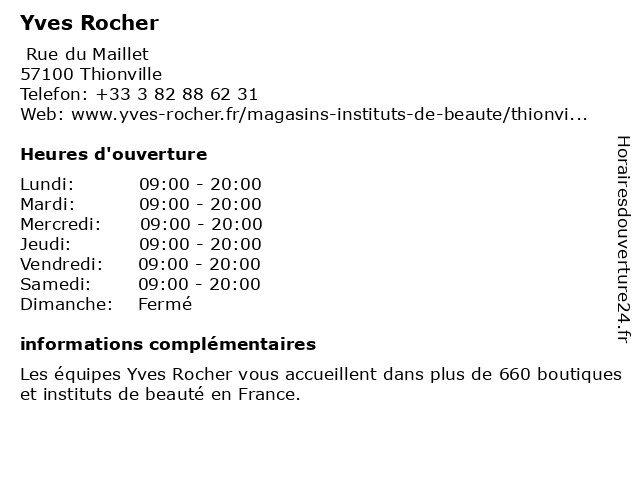 Yves Rocher

Rue du Maillet
57100 Thionville
Telefon: +33 3 82 88 62 31
Web: www.yves-rocher.fr/magasins-instituts-de-beaute/thionvi...

Heures d'ouverture

Lundi: 09:00 - 20:00
Mardi: 09:00 - 20:00
Mercredi: 09:00 - 20:00
Jeudi: 09:00 - 20:00
Vendredi: 09:00 - 20:00
Samedi: 09:00 - 20:00
Dimanche: Fermé

informations complémentaires

Les équipes Yves Rocher vous accueillent dans plus de 660 boutiques et instituts de beauté en France.

Horairesdouverture24.fr